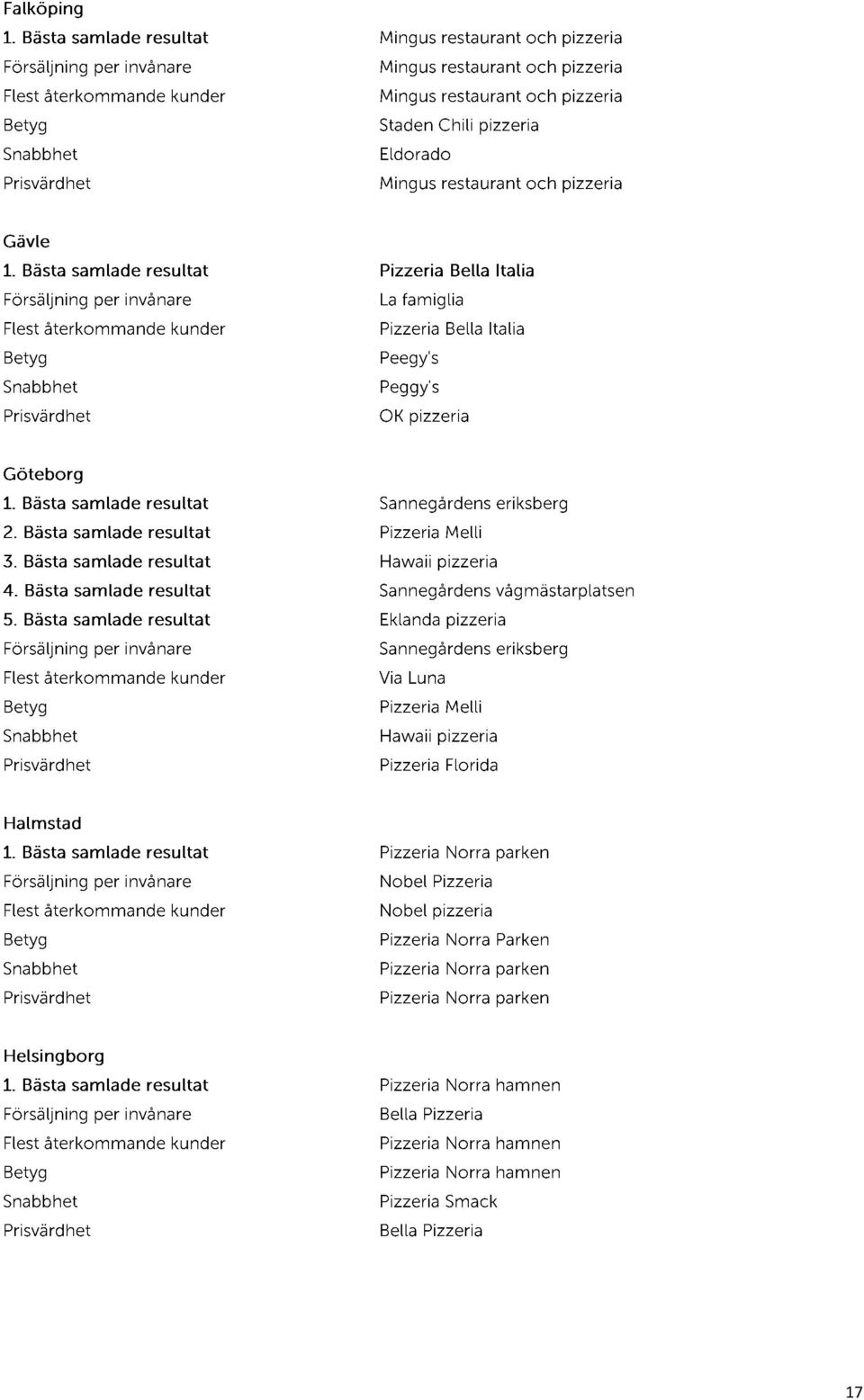 Falköping

| | |
|---|---|
| 1. Bästa samlade resultat | Mingus restaurant och pizzeria |
| Försäljning per invånare | Mingus restaurant och pizzeria |
| Flest återkommande kunder | Mingus restaurant och pizzeria |
| Betyg | Staden Chili pizzeria |
| Snabbhet | Eldorado |
| Prisvärdhet | Mingus restaurant och pizzeria |

Gävle

| | |
|---|---|
| 1. Bästa samlade resultat | Pizzeria Bella Italia |
| Försäljning per invånare | La famiglia |
| Flest återkommande kunder | Pizzeria Bella Italia |
| Betyg | Peegy's |
| Snabbhet | Peggy's |
| Prisvärdhet | OK pizzeria |

Göteborg

| | |
|---|---|
| 1. Bästa samlade resultat | Sannegårdens eriksberg |
| 2. Bästa samlade resultat | Pizzeria Melli |
| 3. Bästa samlade resultat | Hawaii pizzeria |
| 4. Bästa samlade resultat | Sannegårdens vågmästarplatsen |
| 5. Bästa samlade resultat | Eklanda pizzeria |
| Försäljning per invånare | Sannegårdens eriksberg |
| Flest återkommande kunder | Via Luna |
| Betyg | Pizzeria Melli |
| Snabbhet | Hawaii pizzeria |
| Prisvärdhet | Pizzeria Florida |

Halmstad

| | |
|---|---|
| 1. Bästa samlade resultat | Pizzeria Norra parken |
| Försäljning per invånare | Nobel Pizzeria |
| Flest återkommande kunder | Nobel pizzeria |
| Betyg | Pizzeria Norra Parken |
| Snabbhet | Pizzeria Norra parken |
| Prisvärdhet | Pizzeria Norra parken |

Helsingborg

| | |
|---|---|
| 1. Bästa samlade resultat | Pizzeria Norra hamnen |
| Försäljning per invånare | Bella Pizzeria |
| Flest återkommande kunder | Pizzeria Norra hamnen |
| Betyg | Pizzeria Norra hamnen |
| Snabbhet | Pizzeria Smack |
| Prisvärdhet | Bella Pizzeria |

17